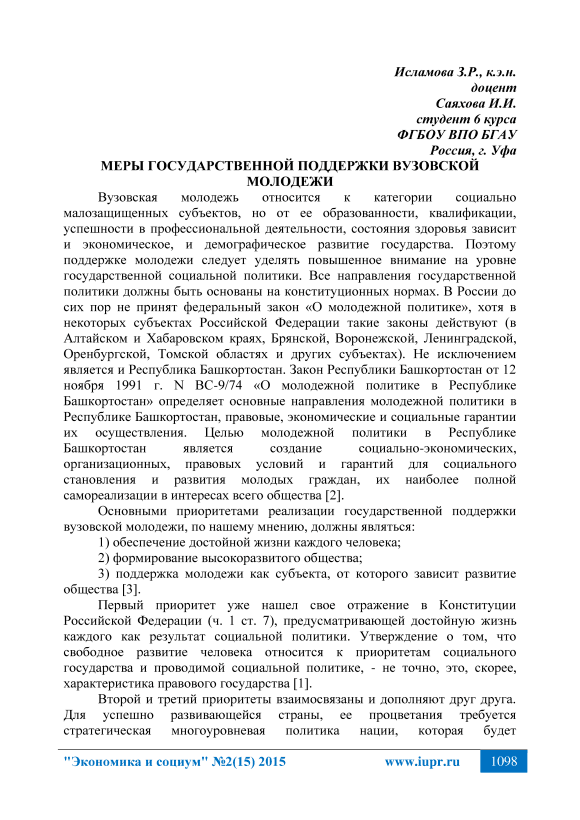 Исламова З.Р., к.э.н.
доцент
Саяхова И.И.
студент 6 курса
ФГБОУ ВПО БГАУ
Россия, г. Уфа

МЕРЫ ГОСУДАРСТВЕННОЙ ПОДДЕРЖКИ ВУЗОВСКОЙ МОЛОДЕЖИ

Вузовская молодежь относится к категории социально малозащищенных субъектов, но от ее образованности, квалификации, успешности в профессиональной деятельности, состояния здоровья зависит и экономическое, и демографическое развитие государства. Поэтому поддержке молодежи следует уделять повышенное внимание на уровне государственной социальной политики. Все направления государственной политики должны быть основаны на конституционных нормах. В России до сих пор не принят федеральный закон «О молодежной политике», хотя в некоторых субъектах Российской Федерации такие законы действуют (в Алтайском и Хабаровском краях, Брянской, Воронежской, Ленинградской, Оренбургской, Томской областях и других субъектах). Не исключением является и Республика Башкортостан. Закон Республики Башкортостан от 12 ноября 1991 г. N ВС-9/74 «О молодежной политике в Республике Башкортостан» определяет основные направления молодежной политики в Республике Башкортостан, правовые, экономические и социальные гарантии их осуществления. Целью молодежной политики в Республике Башкортостан является создание социально-экономических, организационных, правовых условий и гарантий для социального становления и развития молодых граждан, их наиболее полной самореализации в интересах всего общества [2].

Основными приоритетами реализации государственной поддержки вузовской молодежи, по нашему мнению, должны являться:

1) обеспечение достойной жизни каждого человека;

2) формирование высокоразвитого общества;

3) поддержка молодежи как субъекта, от которого зависит развитие общества [3].

Первый приоритет уже нашел свое отражение в Конституции Российской Федерации (ч. 1 ст. 7), предусматривающей достойную жизнь каждого как результат социальной политики. Утверждение о том, что свободное развитие человека относится к приоритетам социального государства и проводимой социальной политике, - не точно, это, скорее, характеристика правового государства [1].

Второй и третий приоритеты взаимосвязаны и дополняют друг друга. Для успешно развивающейся страны, ее процветания требуется стратегическая многоуровневая политика нации, которая будет

"Экономика и социум" №2(15) 2015 www.iupr.ru 1098